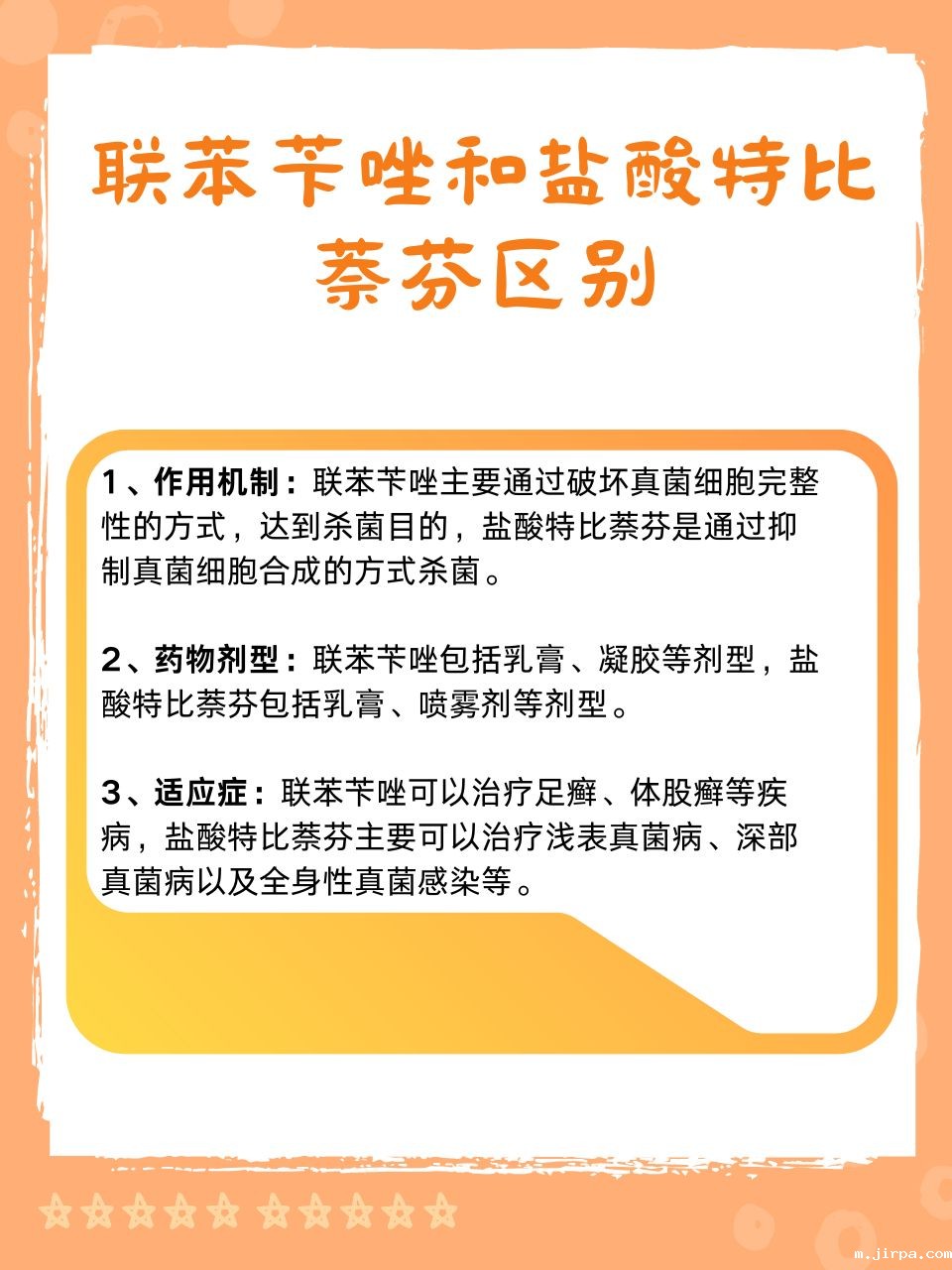 联苯苄唑和盐酸特比萘芬区别

1、作用机制：联苯苄唑主要通过破坏真菌细胞完整性的方式，达到杀菌目的，盐酸特比萘芬是通过抑制真菌细胞合成的方式杀菌。

2、药物剂型：联苯苄唑包括乳膏、凝胶等剂型，盐酸特比萘芬包括乳膏、喷雾剂等剂型。

3、适应症：联苯苄唑可以治疗足癣、体股癣等疾病，盐酸特比萘芬主要可以治疗浅表真菌病、深部真菌病以及全身性真菌感染等。

m.jirpa.com